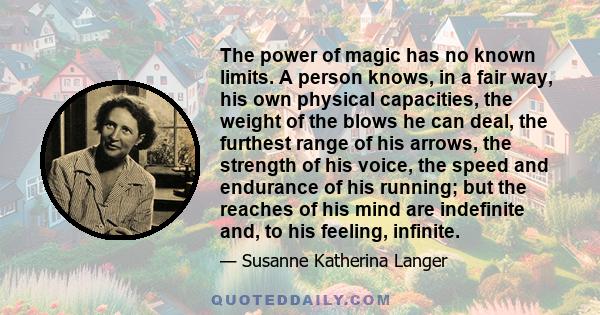 The power of magic has no known limits. A person knows, in a fair way, his own physical capacities, the weight of the blows he can deal, the furthest range of his arrows, the strength of his voice, the speed and endurance of his running; but the reaches of his mind are indefinite and, to his feeling, infinite.

— Susanne Katherina Langer

QUOTEDDAILY.COM